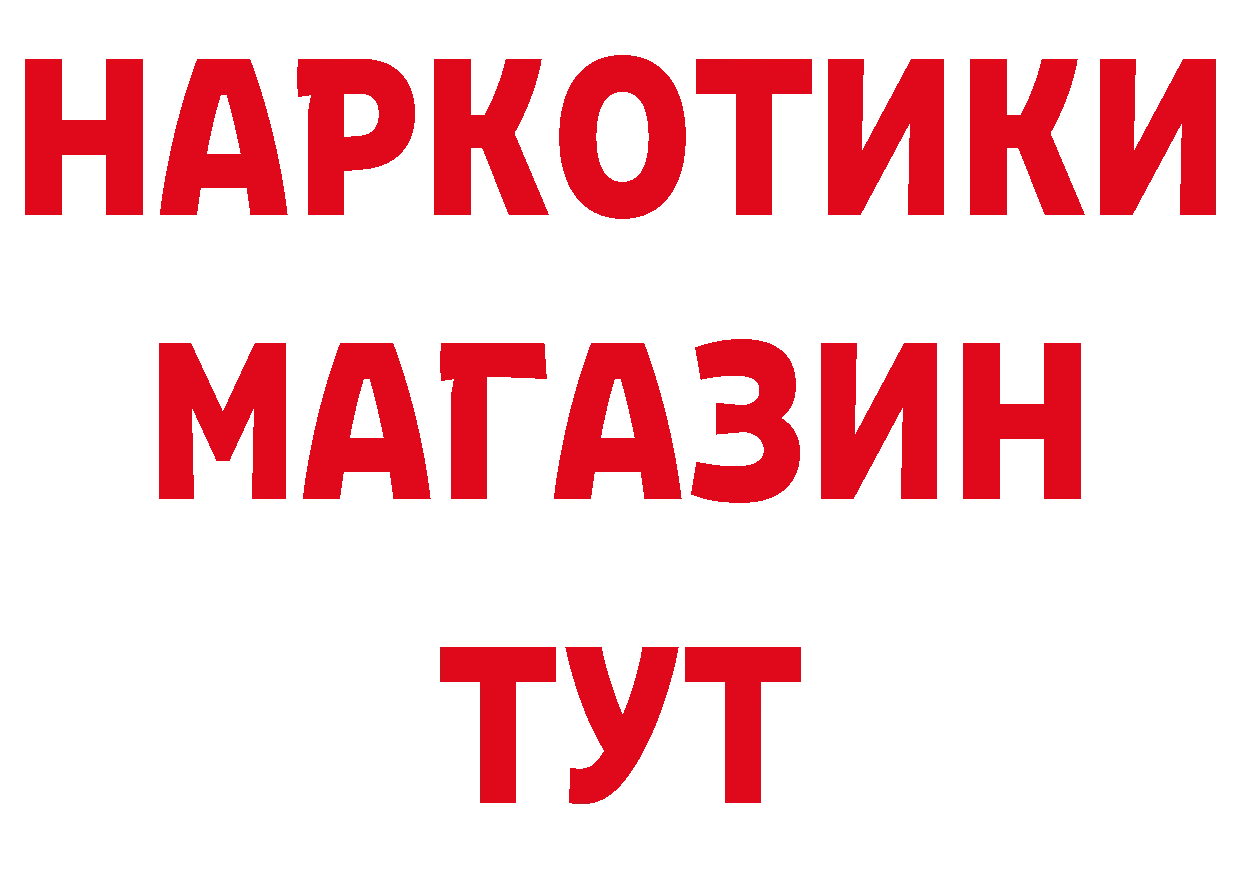 НАРКОТИКИ
МАГАЗИН
ТУТ